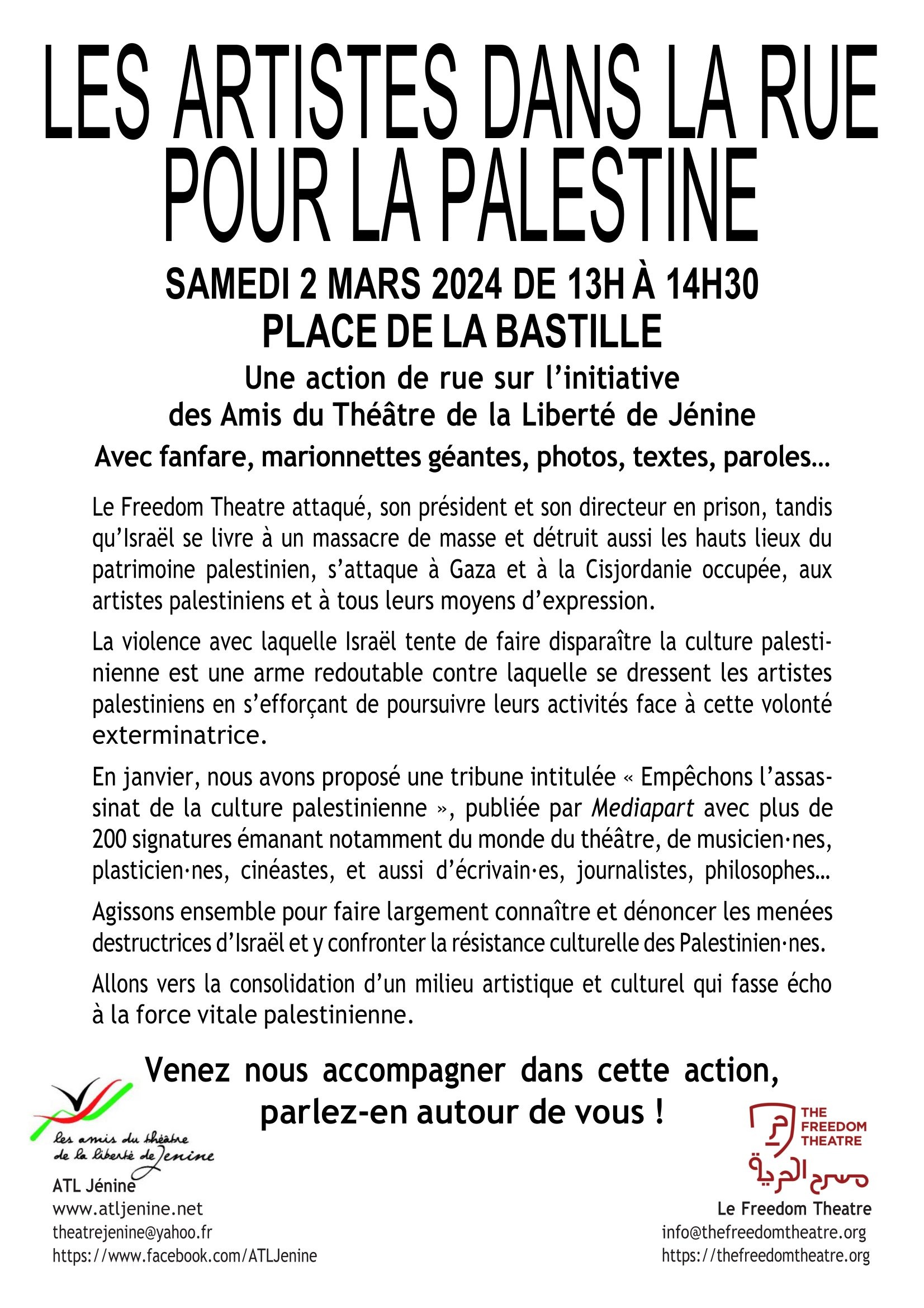 LES ARTISTES DANS LA RUE POUR LA PALESTINE

SAMEDI 2 MARS 2024 DE 13H À 14H30
PLACE DE LA BASTILLE

Une action de rue sur l'initiative des Amis du Théâtre de la Liberté de Jénine

Avec fanfare, marionnettes géantes, photos, textes, paroles…

Le Freedom Theatre attaqué, son président et son directeur en prison, tandis qu'Israël se livre à un massacre de masse et détruit aussi les hauts lieux du patrimoine palestinien, s'attaque à Gaza et à la Cisjordanie occupée, aux artistes palestiniens et à tous leurs moyens d'expression.

La violence avec laquelle Israël tente de faire disparaître la culture palestinienne est une arme redoutable contre laquelle se dressent les artistes palestiniens en s'efforçant de poursuivre leurs activités face à cette volonté exterminatrice.

En janvier, nous avons proposé une tribune intitulée « Empêchons l'assassinat de la culture palestinienne », publiée par Mediapart avec plus de 200 signatures émanant notamment du monde du théâtre, de musicien·nes, plasticien·nes, cinéastes, et aussi d'écrivain·es, journalistes, philosophes…

Agissons ensemble pour faire largement connaître et dénoncer les menées destructrices d'Israël et y confronter la résistance culturelle des Palestinien·nes.

Allons vers la consolidation d'un milieu artistique et culturel qui fasse écho à la force vitale palestinienne.

Venez nous accompagner dans cette action, parlez-en autour de vous !

les amis du théâtre de la liberté de Jenine
ATL Jénine
www.atljenine.net
theatrejenine@yahoo.fr
https://www.facebook.com/ATLJenine

THE FREEDOM THEATRE
مسرح الحرية
Le Freedom Theatre
info@thefreedomtheatre.org
https://thefreedomtheatre.org